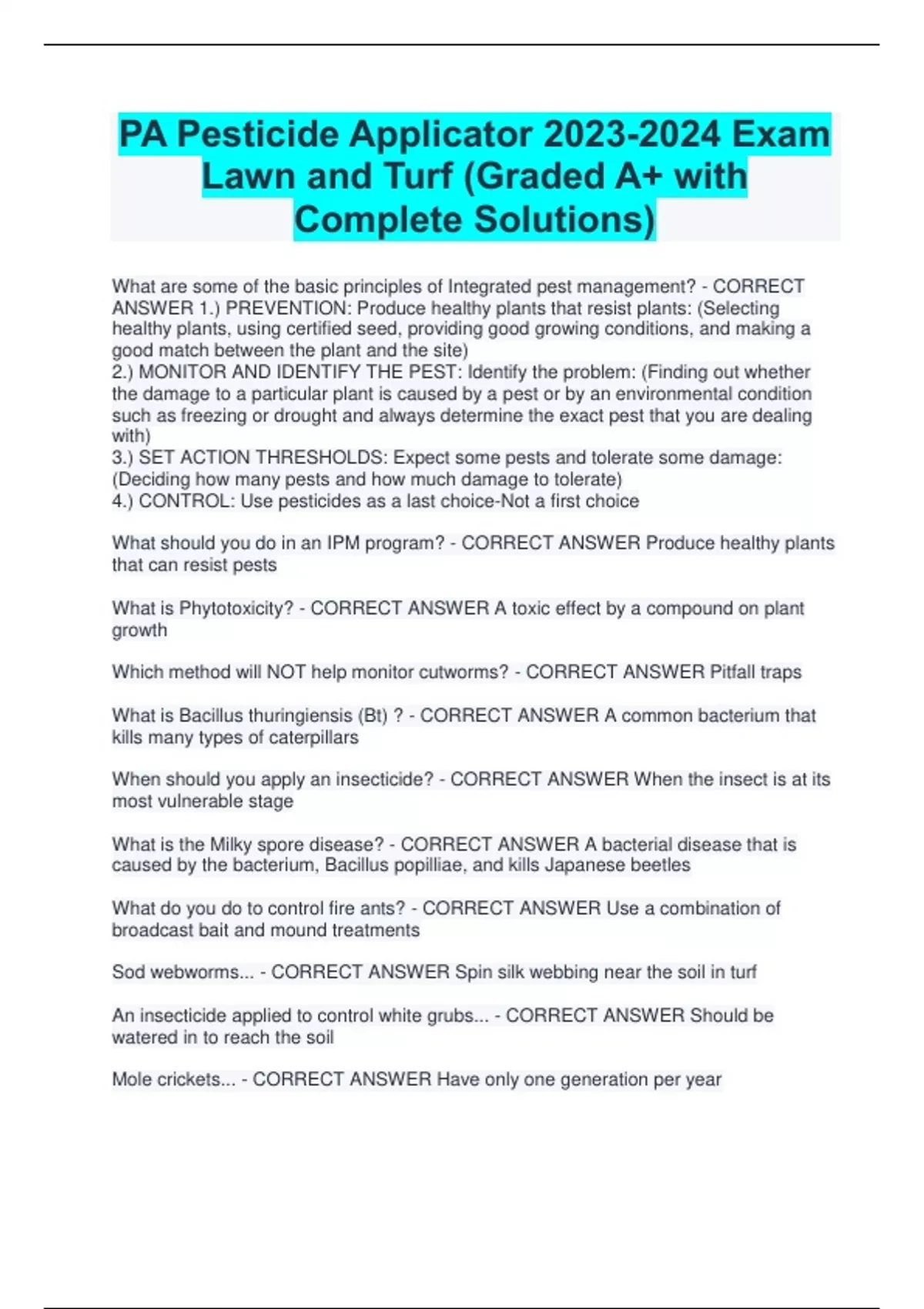 PA Pesticide Applicator 2023-2024 Exam Lawn and Turf (Graded A+ with Complete Solutions)

What are some of the basic principles of Integrated pest management? - CORRECT ANSWER 1.) PREVENTION: Produce healthy plants that resist plants: (Selecting healthy plants, using certified seed, providing good growing conditions, and making a good match between the plant and the site)
2.) MONITOR AND IDENTIFY THE PEST: Identify the problem: (Finding out whether the damage to a particular plant is caused by a pest or by an environmental condition such as freezing or drought and always determine the exact pest that you are dealing with)
3.) SET ACTION THRESHOLDS: Expect some pests and tolerate some damage: (Deciding how many pests and how much damage to tolerate)
4.) CONTROL: Use pesticides as a last choice-Not a first choice

What should you do in an IPM program? - CORRECT ANSWER Produce healthy plants that can resist pests

What is Phytotoxicity? - CORRECT ANSWER A toxic effect by a compound on plant growth

Which method will NOT help monitor cutworms? - CORRECT ANSWER Pitfall traps

What is Bacillus thuringiensis (Bt) ? - CORRECT ANSWER A common bacterium that kills many types of caterpillars

When should you apply an insecticide? - CORRECT ANSWER When the insect is at its most vulnerable stage

What is the Milky spore disease? - CORRECT ANSWER A bacterial disease that is caused by the bacterium, Bacillus popilliae, and kills Japanese beetles

What do you do to control fire ants? - CORRECT ANSWER Use a combination of broadcast bait and mound treatments

Sod webworms... - CORRECT ANSWER Spin silk webbing near the soil in turf

An insecticide applied to control white grubs... - CORRECT ANSWER Should be watered in to reach the soil

Mole crickets... - CORRECT ANSWER Have only one generation per year